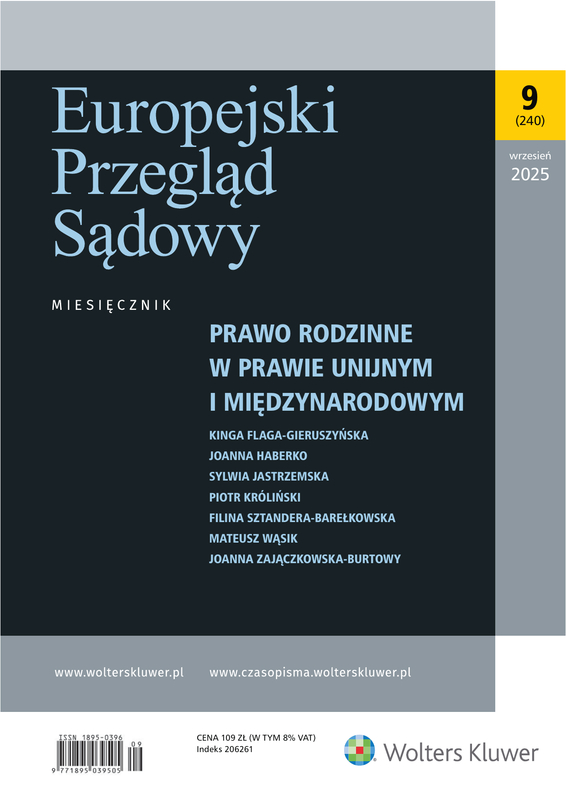 Europejski Przegląd Sądowy

9
(240)

wrzesień
2025

MIESIĘCZNIK

PRAWO RODZINNE W PRAWIE UNIJNYM I MIĘDZYNARODOWYM

KINGA FLAGA-GIERUSZYŃSKA
JOANNA HABERKO
SYLWIA JASTRZEMSKA
PIOTR KRÓLIŃSKI
FILINA SZTANDERA-BAREŁKOWSKA
MATEUSZ WĄSIK
JOANNA ZAJĄCZKOWSKA-BURTOWY

www.wolterskluwer.pl www.czasopisma.wolterskluwer.pl

ISSN 1895-0396
09
9 771895 039505

CENA 109 ZŁ (W TYM 8% VAT)
Indeks 206261

Wolters Kluwer